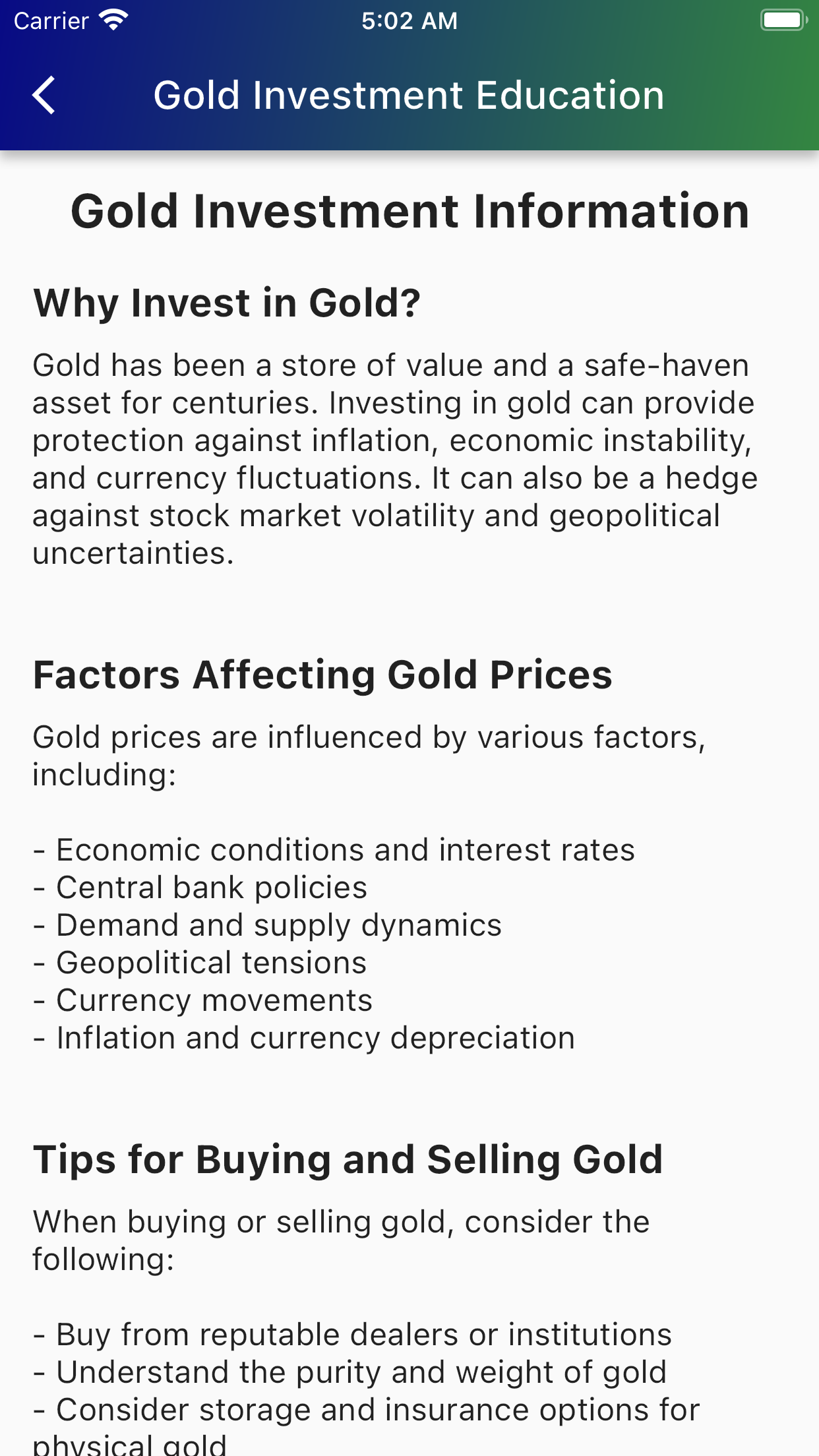 Carrier 5:02 AM

Gold Investment Education

Gold Investment Information

Why Invest in Gold?

Gold has been a store of value and a safe-haven asset for centuries. Investing in gold can provide protection against inflation, economic instability, and currency fluctuations. It can also be a hedge against stock market volatility and geopolitical uncertainties.

Factors Affecting Gold Prices

Gold prices are influenced by various factors, including:

- Economic conditions and interest rates
- Central bank policies
- Demand and supply dynamics
- Geopolitical tensions
- Currency movements
- Inflation and currency depreciation

Tips for Buying and Selling Gold

When buying or selling gold, consider the following:

- Buy from reputable dealers or institutions
- Understand the purity and weight of gold
- Consider storage and insurance options for physical gold